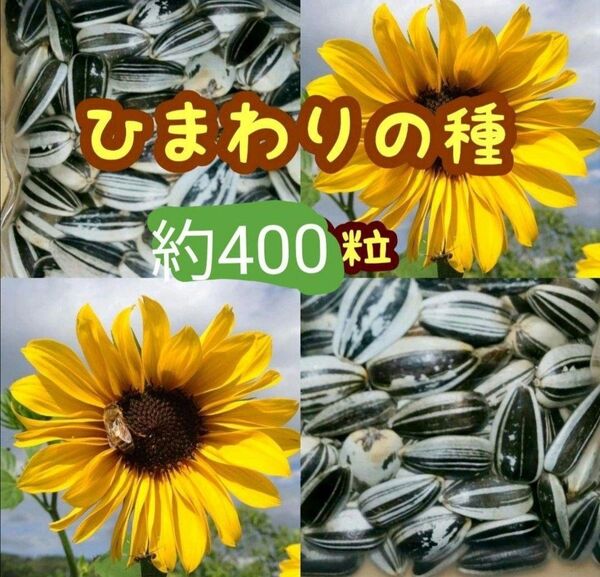 ひまわりの種

約400粒